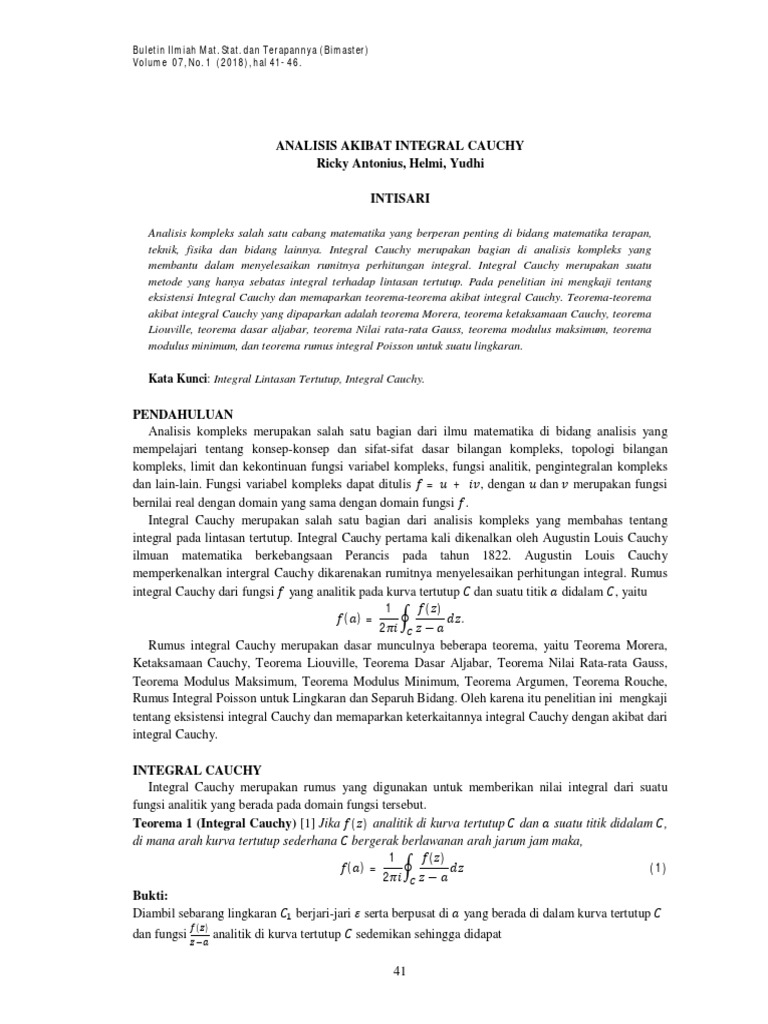 Buletin Ilmiah Mat. Stat. dan Terapannya (Bimaster)
Volume 07, No. 1 (2018), hal 41 - 46.

ANALISIS AKIBAT INTEGRAL CAUCHY
Ricky Antonius, Helmi, Yudhi

INTISARI

Analisis kompleks salah satu cabang matematika yang berperan penting di bidang matematika terapan, teknik, fisika dan bidang lainnya. Integral Cauchy merupakan bagian di analisis kompleks yang membantu dalam menyelesaikan rumitnya perhitungan integral. Integral Cauchy merupakan suatu metode yang hanya sebatas integral terhadap lintasan tertutup. Pada penelitian ini mengkaji tentang eksistensi Integral Cauchy dan memaparkan teorema-teorema akibat integral Cauchy. Teorema-teorema akibat integral Cauchy yang dipaparkan adalah teorema Morera, teorema ketaksamaan Cauchy, teorema Liouville, teorema dasar aljabar, teorema Nilai rata-rata Gauss, teorema modulus maksimum, teorema modulus minimum, dan teorema rumus integral Poisson untuk suatu lingkaran.

Kata Kunci: Integral Lintasan Tertutup, Integral Cauchy.

PENDAHULUAN
Analisis kompleks merupakan salah satu bagian dari ilmu matematika di bidang analisis yang mempelajari tentang konsep-konsep dan sifat-sifat dasar bilangan kompleks, topologi bilangan kompleks, limit dan kekontinuan fungsi variabel kompleks, fungsi analitik, pengintegralan kompleks dan lain-lain. Fungsi variabel kompleks dapat ditulis $f = u + iv$, dengan $u$ dan $v$ merupakan fungsi bernilai real dengan domain yang sama dengan domain fungsi $f$.

Integral Cauchy merupakan salah satu bagian dari analisis kompleks yang membahas tentang integral pada lintasan tertutup. Integral Cauchy pertama kali dikenalkan oleh Augustin Louis Cauchy ilmuan matematika berkebangsaan Perancis pada tahun 1822. Augustin Louis Cauchy memperkenalkan intergral Cauchy dikarenakan rumitnya menyelesaikan perhitungan integral. Rumus integral Cauchy dari fungsi $f$ yang analitik pada kurva tertutup $C$ dan suatu titik $a$ didalam $C$, yaitu
$f(a) = \frac{1}{2\pi i}\oint_C \frac{f(z)}{z-a}dz.$

Rumus integral Cauchy merupakan dasar munculnya beberapa teorema, yaitu Teorema Morera, Ketaksamaan Cauchy, Teorema Liouville, Teorema Dasar Aljabar, Teorema Nilai Rata-rata Gauss, Teorema Modulus Maksimum, Teorema Modulus Minimum, Teorema Argumen, Teorema Rouche, Rumus Integral Poisson untuk Lingkaran dan Separuh Bidang. Oleh karena itu penelitian ini mengkaji tentang eksistensi integral Cauchy dan memaparkan keterkaitannya integral Cauchy dengan akibat dari integral Cauchy.

INTEGRAL CAUCHY
Integral Cauchy merupakan rumus yang digunakan untuk memberikan nilai integral dari suatu fungsi analitik yang berada pada domain fungsi tersebut.
Teorema 1 (Integral Cauchy) [1] Jika $f(z)$ analitik di kurva tertutup $C$ dan $a$ suatu titik didalam $C$, di mana arah kurva tertutup sederhana $C$ bergerak berlawanan arah jarum jam maka,
$f(a) = \frac{1}{2\pi i}\oint_C \frac{f(z)}{z-a}dz$ (1)

Bukti:
Diambil sebarang lingkaran $C_1$ berjari-jari $\varepsilon$ serta berpusat di $a$ yang berada di dalam kurva tertutup $C$ dan fungsi $\frac{f(z)}{z-a}$ analitik di kurva tertutup $C$ sedemikan sehingga didapat

41